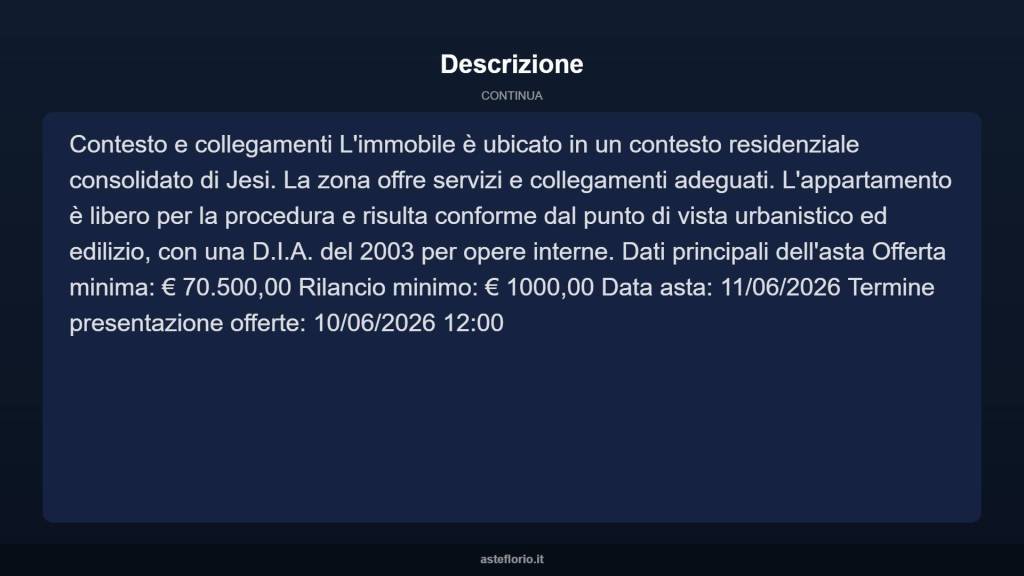 Descrizione

CONTINUA

Contesto e collegamenti L'immobile è ubicato in un contesto residenziale consolidato di Jesi. La zona offre servizi e collegamenti adeguati. L'appartamento è libero per la procedura e risulta conforme dal punto di vista urbanistico ed edilizio, con una D.I.A. del 2003 per opere interne. Dati principali dell'asta Offerta minima: € 70.500,00 Rilancio minimo: € 1000,00 Data asta: 11/06/2026 Termine presentazione offerte: 10/06/2026 12:00

asteflorio.it